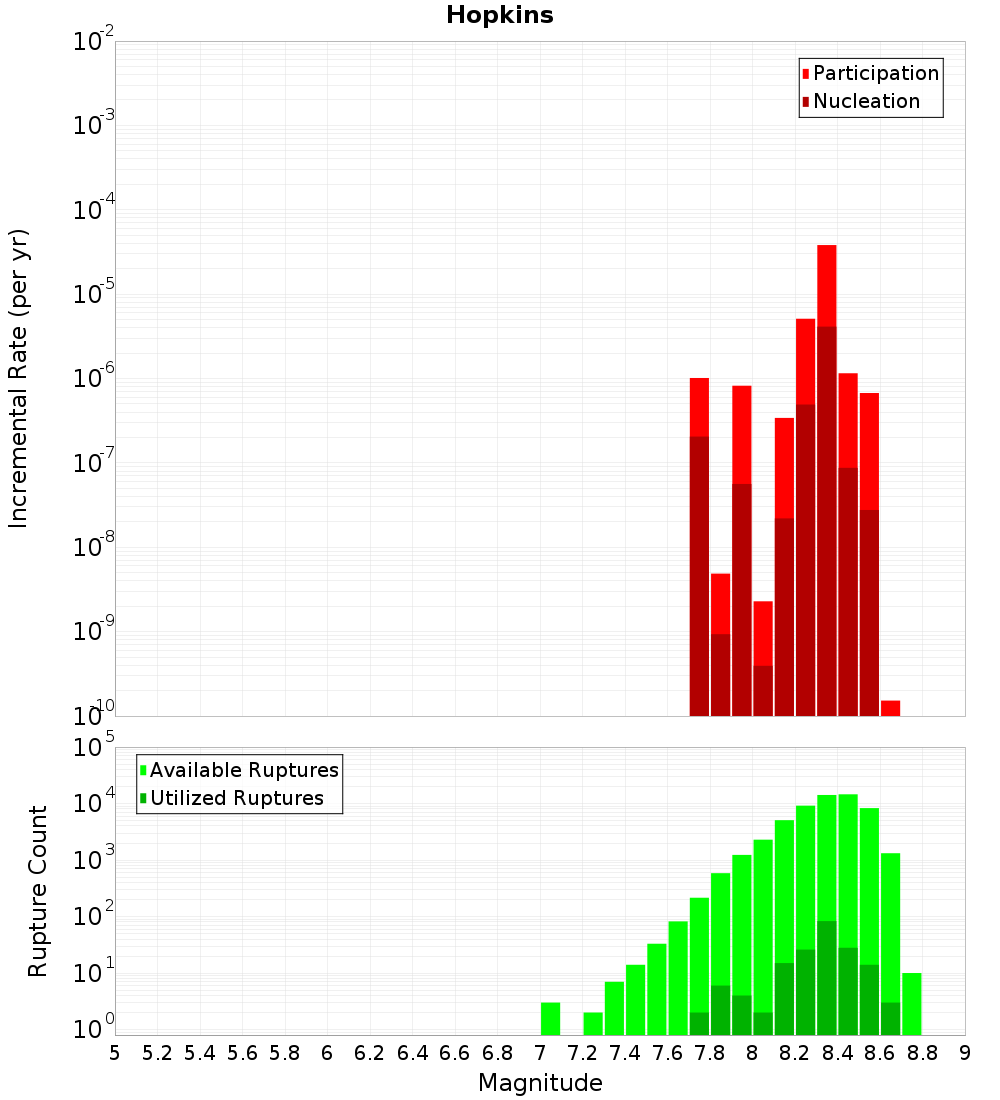 Hopkins

Participation
Nucleation

Incremental Rate (per yr)

$10^{-2}$
$10^{-3}$
$10^{-4}$
$10^{-5}$
$10^{-6}$
$10^{-7}$
$10^{-8}$
$10^{-9}$
$10^{-10}$

Available Ruptures
Utilized Ruptures

Rupture Count

$10^{5}$
$10^{4}$
$10^{3}$
$10^{2}$
$10^{1}$
$10^{0}$

5 5.2 5.4 5.6 5.8 6 6.2 6.4 6.6 6.8 7 7.2 7.4 7.6 7.8 8 8.2 8.4 8.6 8.8 9

Magnitude